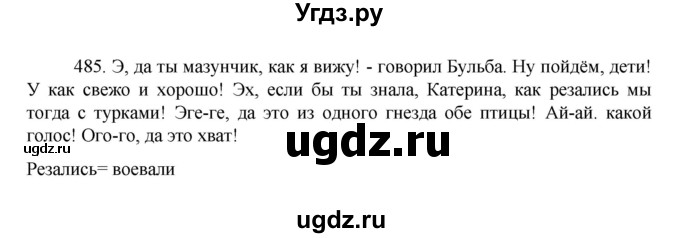 Угдз.ру

485. Э, да ты мазунчик, как я вижу! - говорил Бульба. Ну пойдём, дети! У как свежо и хорошо! Эх, если бы ты знала, Катерина, как резались мы тогда с турками! Эге-ге, да это из одного гнезда обе птицы! Ай-ай. какой голос! Ого-го, да это хват!
ugdz.ru
ugdz.ru
Резались= воевали

ugdz.ru